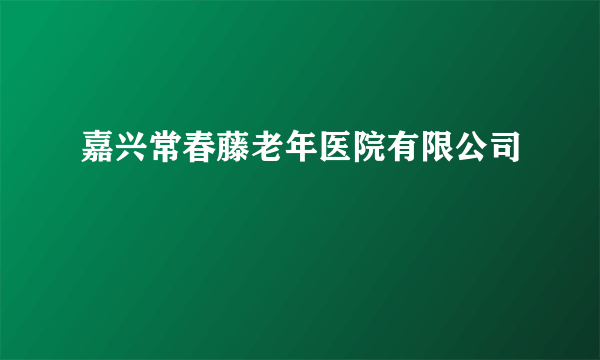 嘉兴常春藤老年医院有限公司